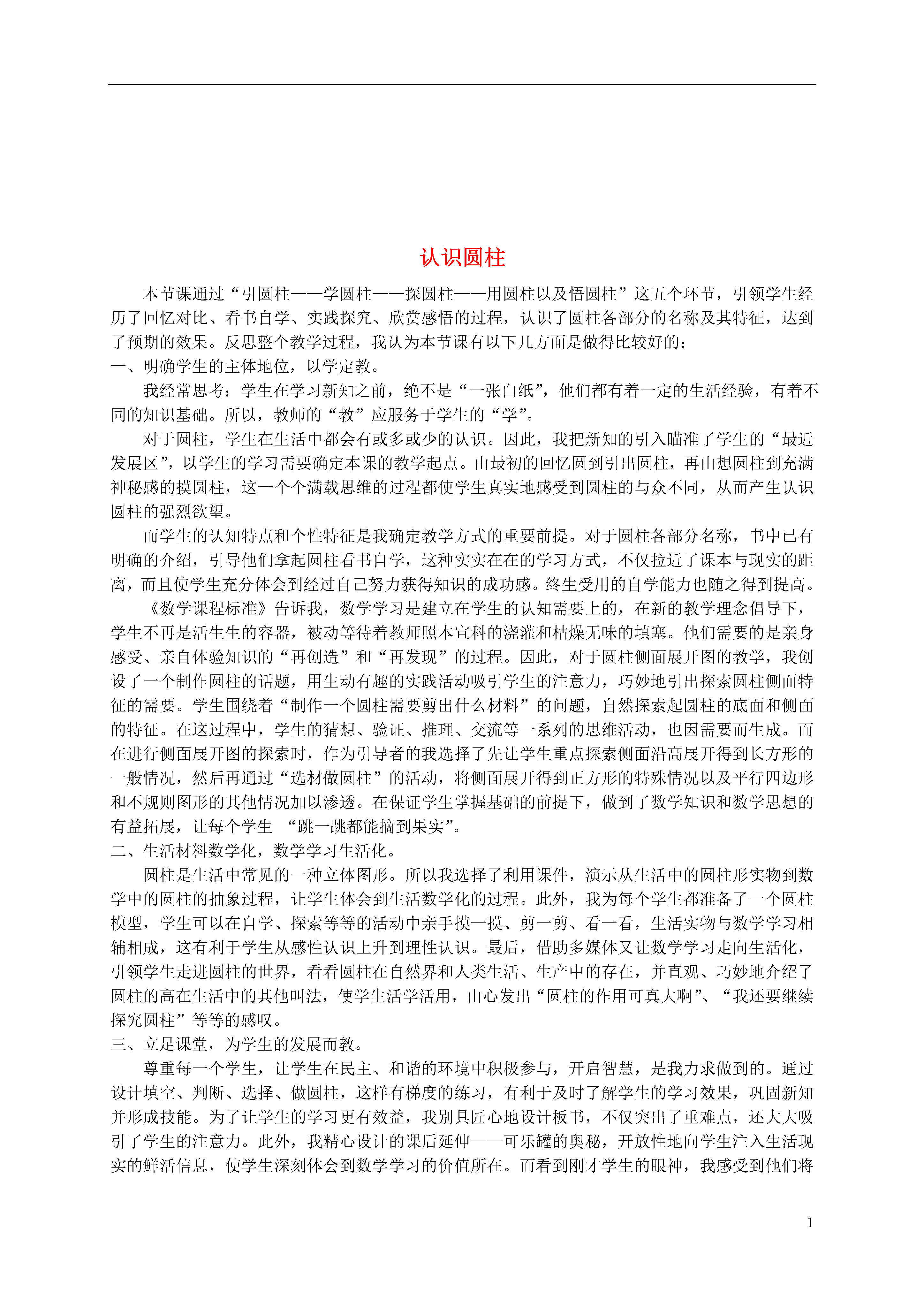 认识圆柱

本节课通过“引圆柱——学圆柱——探圆柱——用圆柱以及悟圆柱”这五个环节，引领学生经历了回忆对比、看书自学、实践探究、欣赏感悟的过程，认识了圆柱各部分的名称及其特征，达到了预期的效果。反思整个教学过程，我认为本节课有以下几方面是做得比较好的：
一、明确学生的主体地位，以学定教。

我经常思考：学生在学习新知之前，绝不是“一张白纸”，他们都有着一定的生活经验，有着不同的知识基础。所以，教师的“教”应服务于学生的“学”。

对于圆柱，学生在生活中都会有或多或少的认识。因此，我把新知的引入瞄准了学生的“最近发展区”，以学生的学习需要确定本课的教学起点。由最初的回忆圆到引出圆柱，再由想圆柱到充满神秘感的摸圆柱，这一个个满载思维的过程都使学生真实地感受到圆柱的与众不同，从而产生认识圆柱的强烈欲望。

而学生的认知特点和个性特征是我确定教学方式的重要前提。对于圆柱各部分名称，书中已有明确的介绍，引导他们拿起圆柱看书自学，这种实实在在的学习方式，不仅拉近了课本与现实的距离，而且使学生充分体会到经过自己努力获得知识的成功感。终生受用的自学能力也随之得到提高。

《数学课程标准》告诉我，数学学习是建立在学生的认知需要上的，在新的教学理念倡导下，学生不再是活生生的容器，被动等待着教师照本宣科的浇灌和枯燥无味的填塞。他们需要的是亲身感受、亲自体验知识的“再创造”和“再发现”的过程。因此，对于圆柱侧面展开图的教学，我创设了一个制作圆柱的话题，用生动有趣的实践活动吸引学生的注意力，巧妙地引出探索圆柱侧面特征的需要。学生围绕着“制作一个圆柱需要剪出什么材料”的问题，自然探索起圆柱的底面和侧面的特征。在这过程中，学生的猜想、验证、推理、交流等一系列的思维活动，也因需要而生成。而在进行侧面展开图的探索时，作为引导者的我选择了先让学生重点探索侧面沿高展开得到长方形的一般情况，然后再通过“选材做圆柱”的活动，将侧面展开得到正方形的特殊情况以及平行四边形和不规则图形的其他情况加以渗透。在保证学生掌握基础的前提下，做到了数学知识和数学思想的有益拓展，让每个学生 “跳一跳都能摘到果实”。
二、生活材料数学化，数学学习生活化。

圆柱是生活中常见的一种立体图形。所以我选择了利用课件，演示从生活中的圆柱形实物到数学中的圆柱的抽象过程，让学生体会到生活数学化的过程。此外，我为每个学生都准备了一个圆柱模型，学生可以在自学、探索等等的活动中亲手摸一摸、剪一剪、看一看，生活实物与数学学习相辅相成，这有利于学生从感性认识上升到理性认识。最后，借助多媒体又让数学学习走向生活化，引领学生走进圆柱的世界，看看圆柱在自然界和人类生活、生产中的存在，并直观、巧妙地介绍了圆柱的高在生活中的其他叫法，使学生活学活用，由心发出“圆柱的作用可真大啊”、“我还要继续探究圆柱”等等的感叹。
三、立足课堂，为学生的发展而教。

尊重每一个学生，让学生在民主、和谐的环境中积极参与，开启智慧，是我力求做到的。通过设计填空、判断、选择、做圆柱，这样有梯度的练习，有利于及时了解学生的学习效果，巩固新知并形成技能。为了让学生的学习更有效益，我别具匠心地设计板书，不仅突出了重难点，还大大吸引了学生的注意力。此外，我精心设计的课后延伸——可乐罐的奥秘，开放性地向学生注入生活现实的鲜活信息，使学生深刻体会到数学学习的价值所在。而看到刚才学生的眼神，我感受到他们将

1